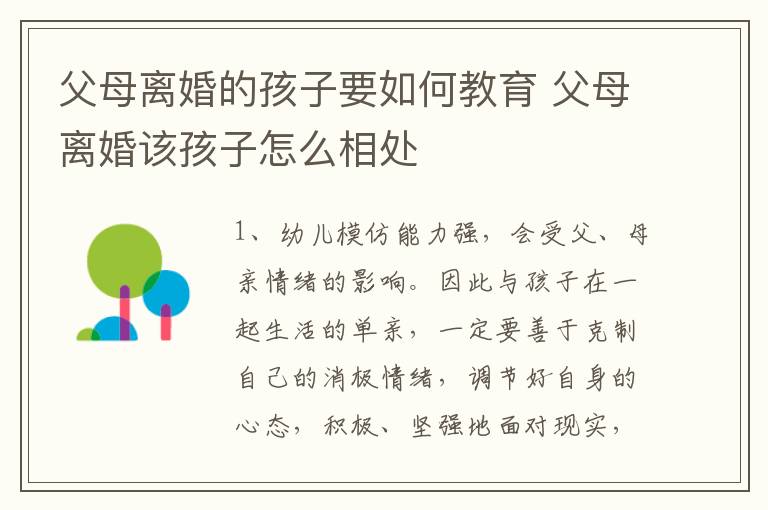 父母离婚的孩子要如何教育 父母离婚该孩子怎么相处

1、幼儿模仿能力强，会受父、母亲情绪的影响。因此与孩子在一起生活的单亲，一定要善于克制自己的消极情绪，调节好自身的心态，积极、坚强地面对现实，